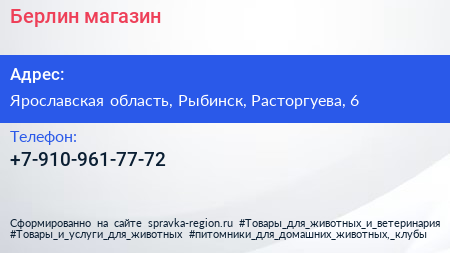 Берлин магазин

Адрес:

Ярославская область, Рыбинск, Расторгуева, 6

Телефон:

+7-910-961-77-72

Сформированно на сайте spravka-region.ru #Товары_для_животных_и_ветеринария #Товары_и_услуги_для_животных #питомники_для_домашних_животных,_клубы